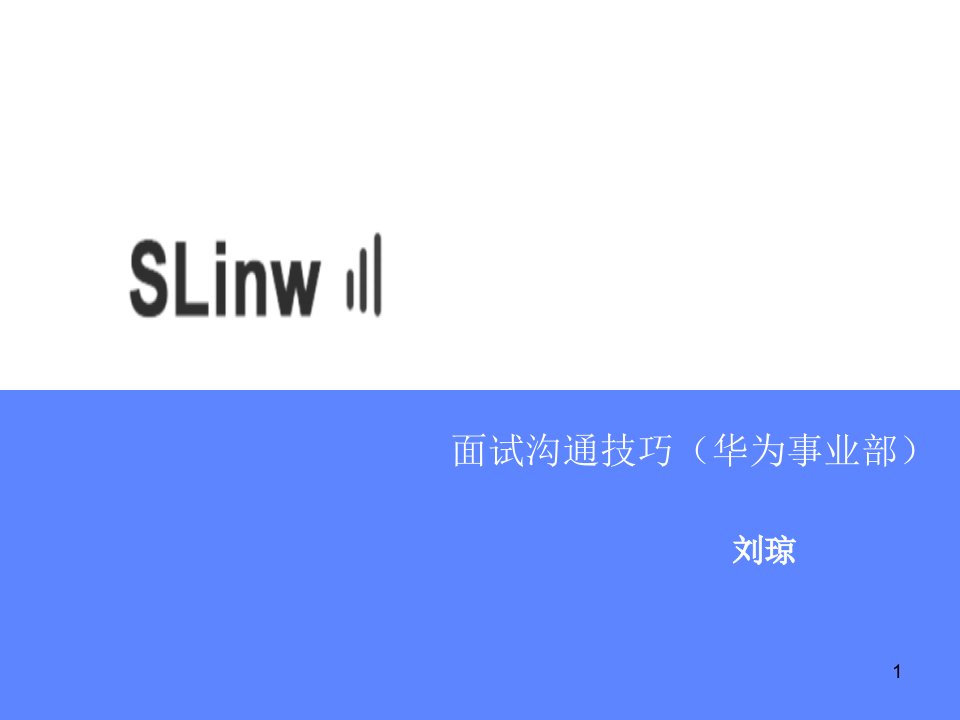 SLinw

面试沟通技巧（华为事业部）

刘琼

1